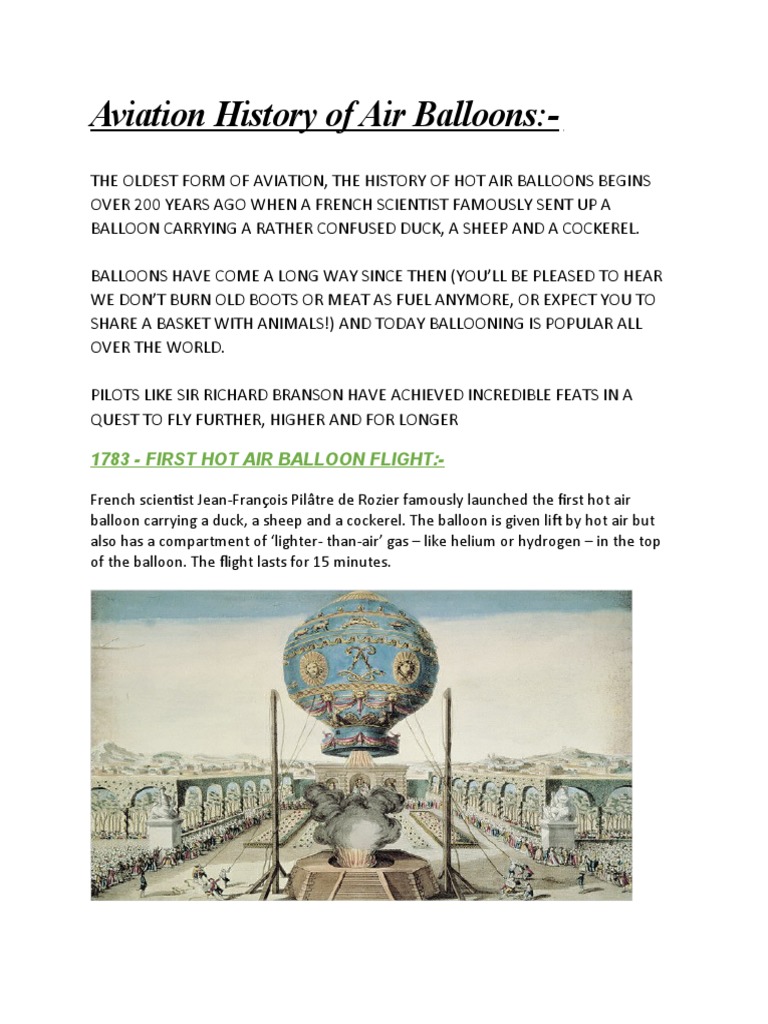 Aviation History of Air Balloons:-

THE OLDEST FORM OF AVIATION, THE HISTORY OF HOT AIR BALLOONS BEGINS OVER 200 YEARS AGO WHEN A FRENCH SCIENTIST FAMOUSLY SENT UP A BALLOON CARRYING A RATHER CONFUSED DUCK, A SHEEP AND A COCKEREL.

BALLOONS HAVE COME A LONG WAY SINCE THEN (YOU'LL BE PLEASED TO HEAR WE DON'T BURN OLD BOOTS OR MEAT AS FUEL ANYMORE, OR EXPECT YOU TO SHARE A BASKET WITH ANIMALS!) AND TODAY BALLOONING IS POPULAR ALL OVER THE WORLD.

PILOTS LIKE SIR RICHARD BRANSON HAVE ACHIEVED INCREDIBLE FEATS IN A QUEST TO FLY FURTHER, HIGHER AND FOR LONGER

1783 - FIRST HOT AIR BALLOON FLIGHT:-

French scientist Jean-François Pilâtre de Rozier famously launched the first hot air balloon carrying a duck, a sheep and a cockerel. The balloon is given lift by hot air but also has a compartment of 'lighter- than-air' gas – like helium or hydrogen – in the top of the balloon. The flight lasts for 15 minutes.